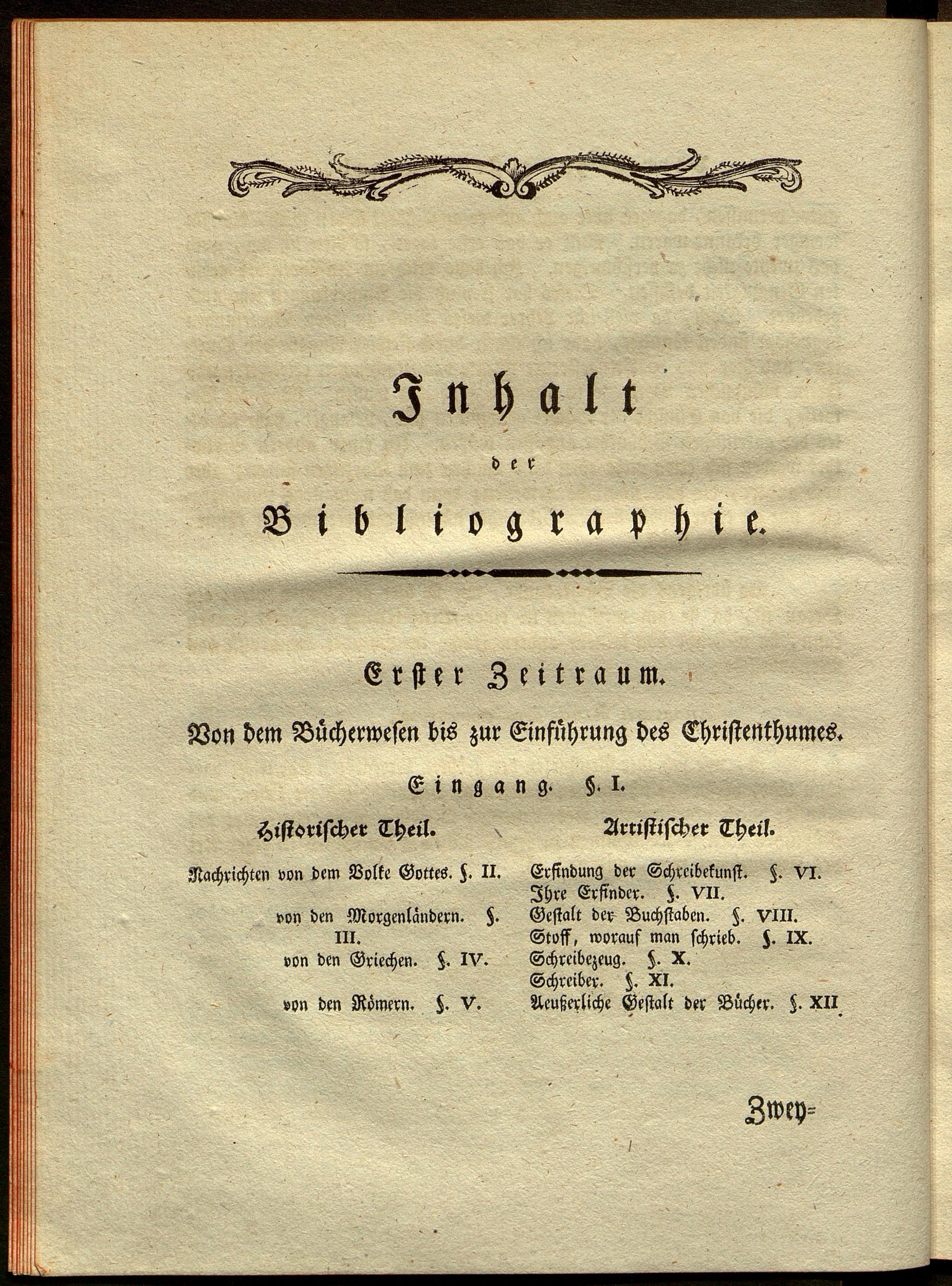 Inhalt

der

Bibliographie.

Erster Zeitraum.

Von dem Bücherwesen bis zur Einführung des Christenthumes.

Eingang. §. I.

Historischer Theil.

Nachrichten von dem Volke Gottes. §. II.

von den Morgenländern. §. III.

von den Griechen. §. IV.

von den Römern. §. V.

Artistischer Theil.

Erfindung der Schreibekunst. §. VI.

Ihre Erfinder. §. VII.

Gestalt der Buchstaben. §. VIII.

Stoff, worauf man schrieb. §. IX.

Schreibezeug. §. X.

Schreiber. §. XI.

Aeußerliche Gestalt der Bücher. §. XII

Zwey=